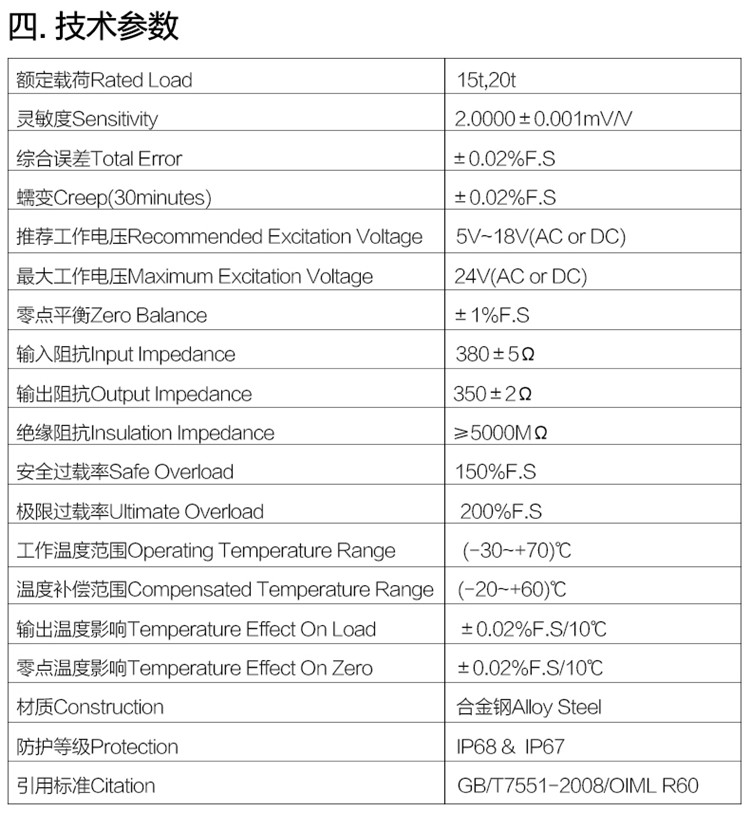 四. 技术参数

| | |
|---|---|
| 额定载荷Rated Load | 15t,20t |
| 灵敏度Sensitivity | 2.0000±0.001mV/V |
| 综合误差Total Error | ±0.02%F.S |
| 蠕变Creep(30minutes) | ±0.02%F.S |
| 推荐工作电压Recommended Excitation Voltage | 5V~18V(AC or DC) |
| 最大工作电压Maximum Excitation Voltage | 24V(AC or DC) |
| 零点平衡Zero Balance | ±1%F.S |
| 输入阻抗Input Impedance | 380±5Ω |
| 输出阻抗Output Impedance | 350±2Ω |
| 绝缘阻抗Insulation Impedance | ≥5000MΩ |
| 安全过载率Safe Overload | 150%F.S |
| 极限过载率Ultimate Overload | 200%F.S |
| 工作温度范围Operating Temperature Range | (-30~+70)℃ |
| 温度补偿范围Compensated Temperature Range | (-20~+60)℃ |
| 输出温度影响Temperature Effect On Load | ±0.02%F.S/10℃ |
| 零点温度影响Temperature Effect On Zero | ±0.02%F.S/10℃ |
| 材质Construction | 合金钢Alloy Steel |
| 防护等级Protection | IP68 & IP67 |
| 引用标准Citation | GB/T7551-2008/OIML R60 |